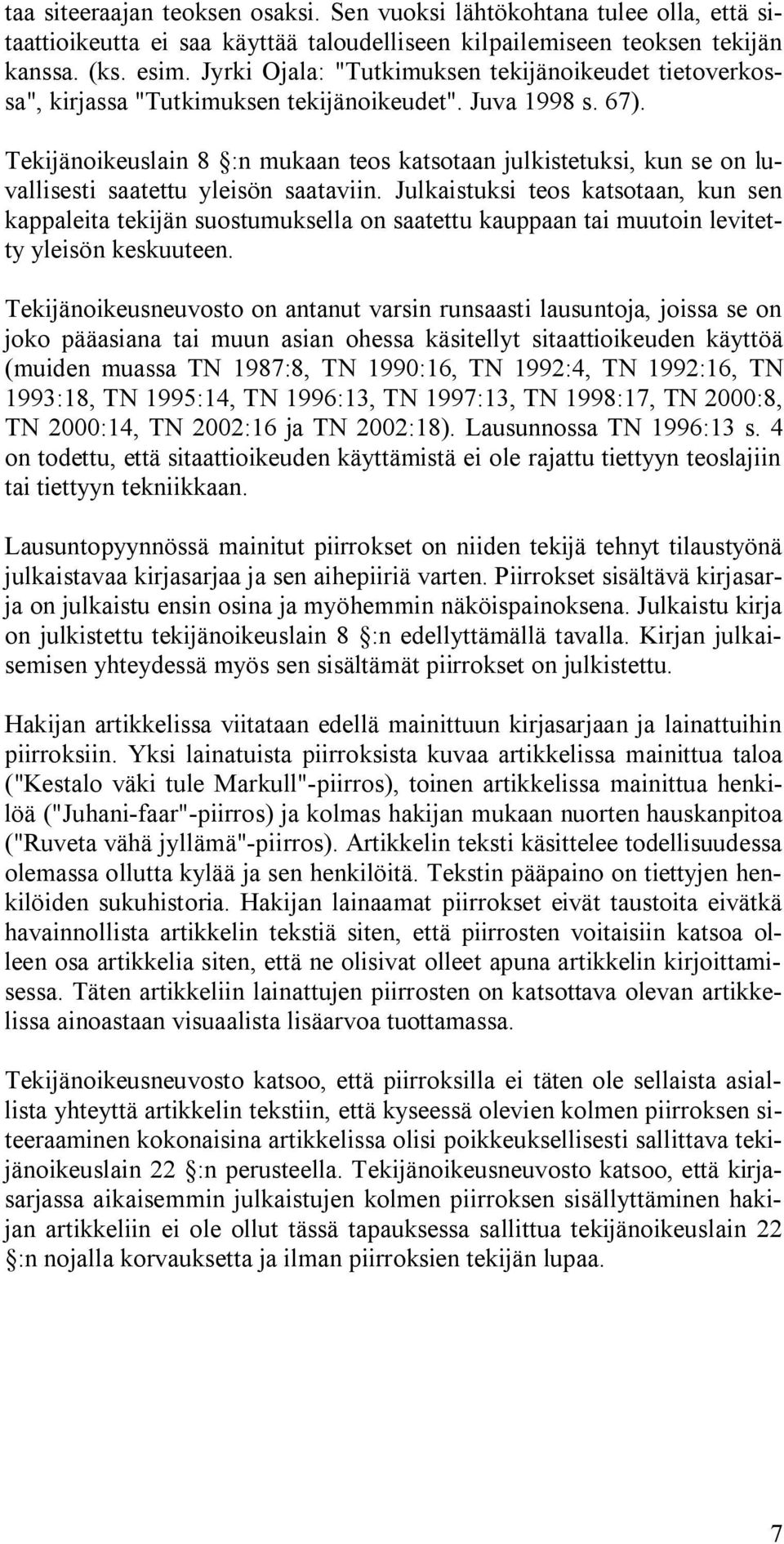 taa siteeraajan teoksen osaksi. Sen vuoksi lähtökohtana tulee olla, että sitaattioikeutta ei saa käyttää taloudelliseen kilpailemiseen teoksen tekijän kanssa. (ks. esim. Jyrki Ojala: "Tutkimuksen tekijänoikeudet tietoverkossa", kirjassa "Tutkimuksen tekijänoikeudet". Juva 1998 s. 67).

Tekijänoikeuslain 8 §:n mukaan teos katsotaan julkistetuksi, kun se on luvallisesti saatettu yleisön saataviin. Julkaistuksi teos katsotaan, kun sen kappaleita tekijän suostumuksella on saatettu kauppaan tai muutoin levitetty yleisön keskuuteen.

Tekijänoikeusneuvosto on antanut varsin runsaasti lausuntoja, joissa se on joko pääasiana tai muun asian ohessa käsitellyt sitaattioikeuden käyttöä (muiden muassa TN 1987:8, TN 1990:16, TN 1992:4, TN 1992:16, TN 1993:18, TN 1995:14, TN 1996:13, TN 1997:13, TN 1998:17, TN 2000:8, TN 2000:14, TN 2002:16 ja TN 2002:18). Lausunnossa TN 1996:13 s. 4 on todettu, että sitaattioikeuden käyttämistä ei ole rajattu tiettyyn teoslajiin tai tiettyyn tekniikkaan.

Lausuntopyynnössä mainitut piirrokset on niiden tekijä tehnyt tilaustyönä julkaistavaa kirjasarjaa ja sen aihepiiriä varten. Piirrokset sisältävä kirjasarja on julkaistu ensin osina ja myöhemmin näköispainoksena. Julkaistu kirja on julkistettu tekijänoikeuslain 8 §:n edellyttämällä tavalla. Kirjan julkaisemisen yhteydessä myös sen sisältämät piirrokset on julkistettu.

Hakijan artikkelissa viitataan edellä mainittuun kirjasarjaan ja lainattuihin piirroksiin. Yksi lainatuista piirroksista kuvaa artikkelissa mainittua taloa ("Kestalo väki tule Markull"-piirros), toinen artikkelissa mainittua henkilöä ("Juhani-faar"-piirros) ja kolmas hakijan mukaan nuorten hauskanpitoa ("Ruveta vähä jyllämä"-piirros). Artikkelin teksti käsittelee todellisuudessa olemassa ollutta kylää ja sen henkilöitä. Tekstin pääpaino on tiettyjen henkilöiden sukuhistoria. Hakijan lainaamat piirrokset eivät taustoita eivätkä havainnollista artikkelin tekstiä siten, että piirrosten voitaisiin katsoa olleen osa artikkelia siten, että ne olisivat olleet apuna artikkelin kirjoittamisessa. Täten artikkeliin lainattujen piirrosten on katsottava olevan artikkelissa ainoastaan visuaalista lisäarvoa tuottamassa.

Tekijänoikeusneuvosto katsoo, että piirroksilla ei täten ole sellaista asiallista yhteyttä artikkelin tekstiin, että kyseessä olevien kolmen piirroksen siteeraaminen kokonaisina artikkelissa olisi poikkeuksellisesti sallittava tekijänoikeuslain 22 §:n perusteella. Tekijänoikeusneuvosto katsoo, että kirjasarjassa aikaisemmin julkaistujen kolmen piirroksen sisällyttäminen hakijan artikkeliin ei ole ollut tässä tapauksessa sallittua tekijänoikeuslain 22 §:n nojalla korvauksetta ja ilman piirroksien tekijän lupaa.

7